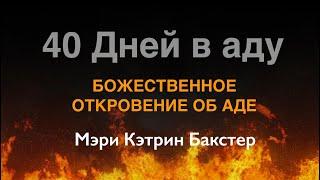 40 Дней в аду

БОЖЕСТВЕННОЕ ОТКРОВЕНИЕ ОБ АДЕ

Мэри Кэтрин Бакстер